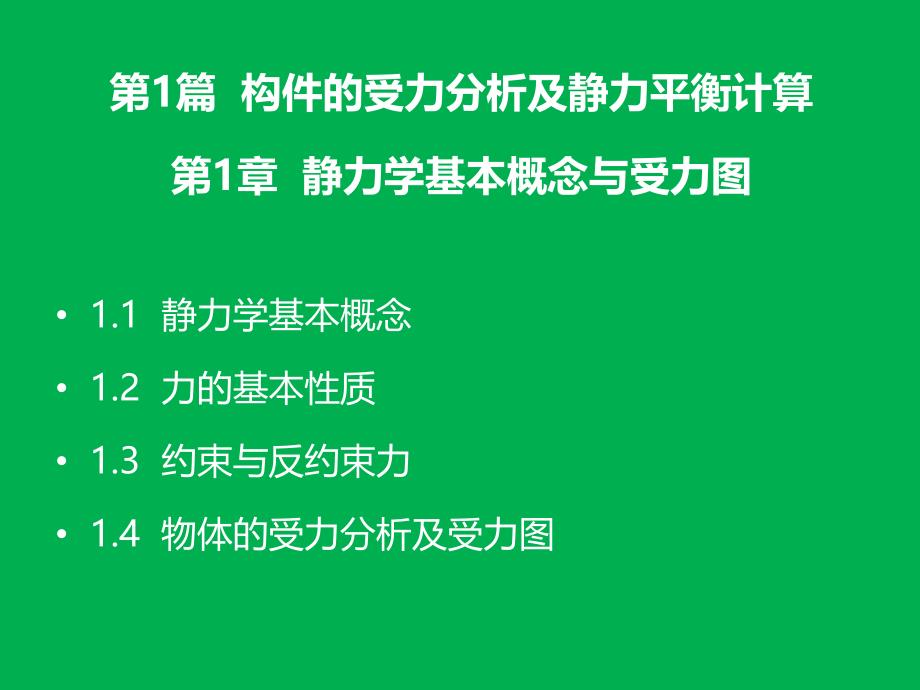 第1篇 构件的受力分析及静力平衡计算

第1章 静力学基本概念与受力图

• 1.1 静力学基本概念
• 1.2 力的基本性质
• 1.3 约束与反约束力
• 1.4 物体的受力分析及受力图